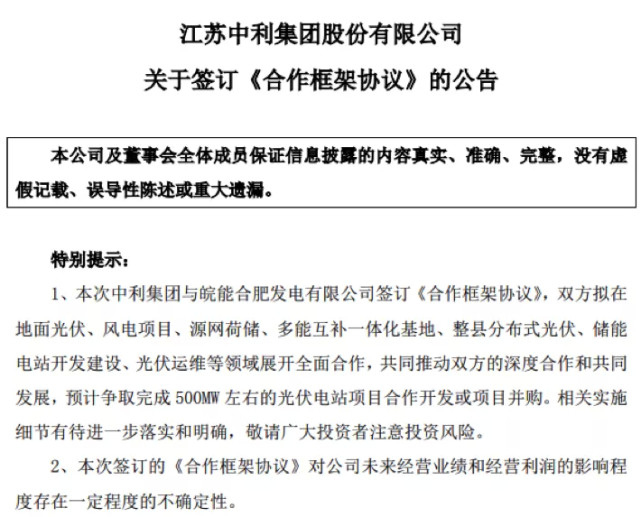 江苏中利集团股份有限公司
关于签订《合作框架协议》的公告

本公司及董事会全体成员保证信息披露的内容真实、准确、完整，没有虚假记载、误导性陈述或重大遗漏。

特别提示：

1、本次中利集团与皖能合肥发电有限公司签订《合作框架协议》，双方拟在地面光伏、风电项目、源网荷储、多能互补一体化基地、整县分布式光伏、储能电站开发建设、光伏运维等领域展开全面合作，共同推动双方的深度合作和共同发展，预计争取完成 500MW 左右的光伏电站项目合作开发或项目并购。相关实施细节有待进一步落实和明确，敬请广大投资者注意投资风险。

2、本次签订的《合作框架协议》对公司未来经营业绩和经营利润的影响程度存在一定程度的不确定性。